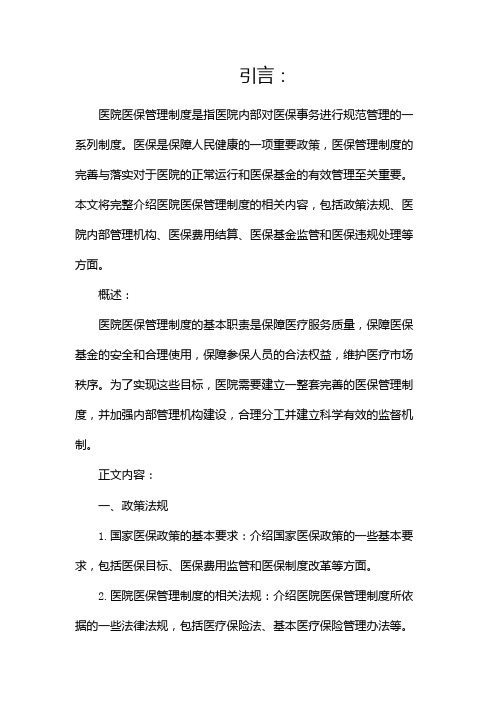 引言：

医院医保管理制度是指医院内部对医保事务进行规范管理的一系列制度。医保是保障人民健康的一项重要政策，医保管理制度的完善与落实对于医院的正常运行和医保基金的有效管理至关重要。本文将完整介绍医院医保管理制度的相关内容，包括政策法规、医院内部管理机构、医保费用结算、医保基金监管和医保违规处理等方面。

概述：

医院医保管理制度的基本职责是保障医疗服务质量，保障医保基金的安全和合理使用，保障参保人员的合法权益，维护医疗市场秩序。为了实现这些目标，医院需要建立一整套完善的医保管理制度，并加强内部管理机构建设，合理分工并建立科学有效的监督机制。

正文内容：

一、政策法规

1. 国家医保政策的基本要求：介绍国家医保政策的一些基本要求，包括医保目标、医保费用监管和医保制度改革等方面。

2. 医院医保管理制度的相关法规：介绍医院医保管理制度所依据的一些法律法规，包括医疗保险法、基本医疗保险管理办法等。